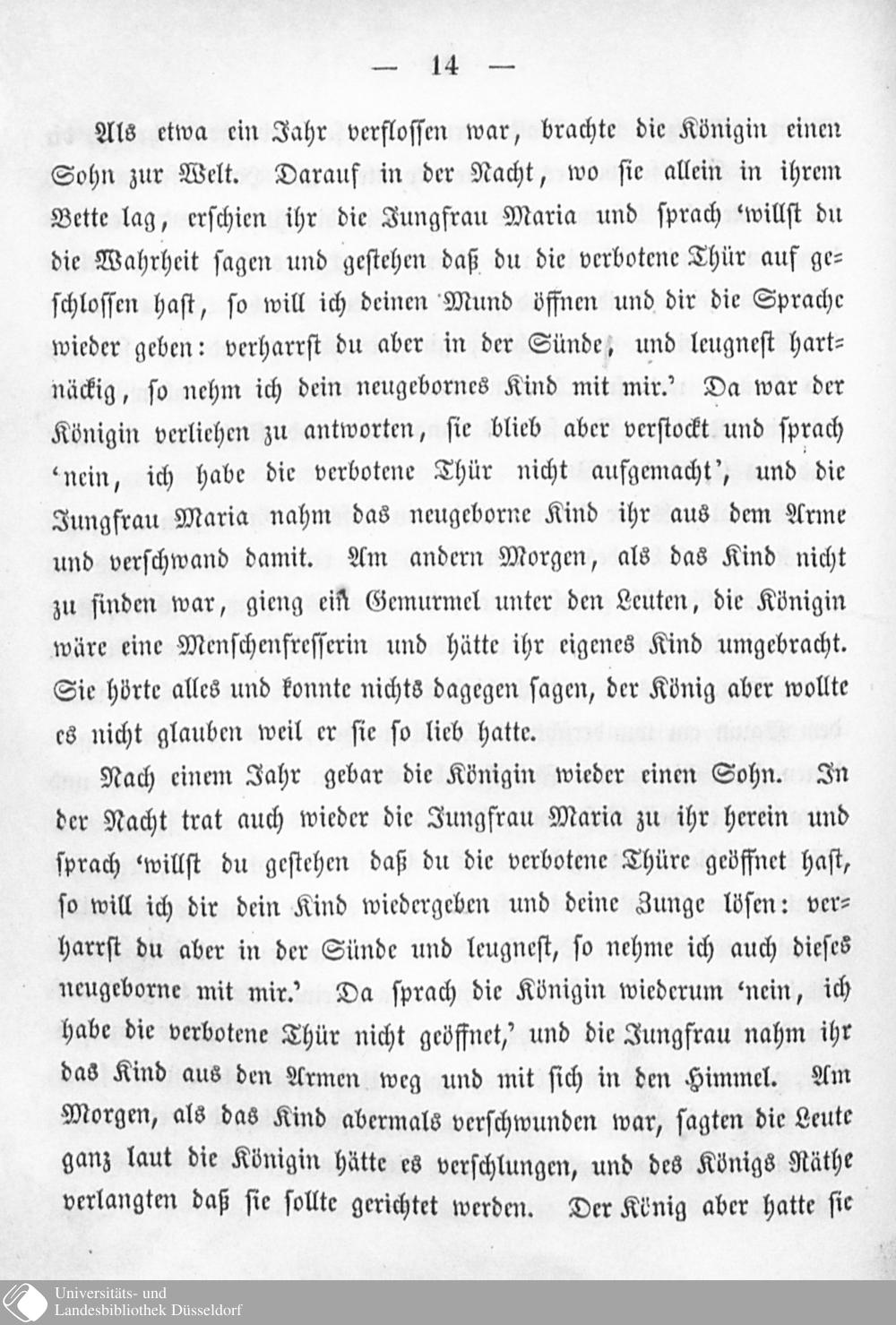 — 14 —

Als etwa ein Jahr verflossen war, brachte die Königin einen Sohn zur Welt. Darauf in der Nacht, wo sie allein in ihrem Bette lag, erschien ihr die Jungfrau Maria und sprach 'willst du die Wahrheit sagen und gestehen daß du die verbotene Thür aufgeschlossen hast, so will ich deinen Mund öffnen und dir die Sprache wieder geben: verharrst du aber in der Sünde, und leugnest hartnäckig, so nehm ich dein neugebornes Kind mit mir.' Da war der Königin verliehen zu antworten, sie blieb aber verstockt und sprach 'nein, ich habe die verbotene Thür nicht aufgemacht', und die Jungfrau Maria nahm das neugeborne Kind ihr aus dem Arme und verschwand damit. Am andern Morgen, als das Kind nicht zu finden war, gieng ein Gemurmel unter den Leuten, die Königin wäre eine Menschenfresserin und hätte ihr eigenes Kind umgebracht. Sie hörte alles und konnte nichts dagegen sagen, der König aber wollte es nicht glauben weil er sie so lieb hatte.

Nach einem Jahr gebar die Königin wieder einen Sohn. In der Nacht trat auch wieder die Jungfrau Maria zu ihr herein und sprach 'willst du gestehen daß du die verbotene Thüre geöffnet hast, so will ich dir dein Kind wiedergeben und deine Zunge lösen: verharrst du aber in der Sünde und leugnest, so nehme ich auch dieses neugeborne mit mir.' Da sprach die Königin wiederum 'nein, ich habe die verbotene Thür nicht geöffnet,' und die Jungfrau nahm ihr das Kind aus den Armen weg und mit sich in den Himmel. Am Morgen, als das Kind abermals verschwunden war, sagten die Leute ganz laut die Königin hätte es verschlungen, und des Königs Räthe verlangten daß sie sollte gerichtet werden. Der König aber hatte sie

Universitäts- und Landesbibliothek Düsseldorf